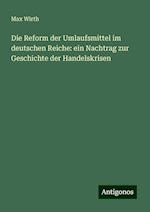 Max Wirth

Die Reform der Umlaufsmittel im deutschen Reiche: ein Nachtrag zur Geschichte der Handelskrisen

Antigonos